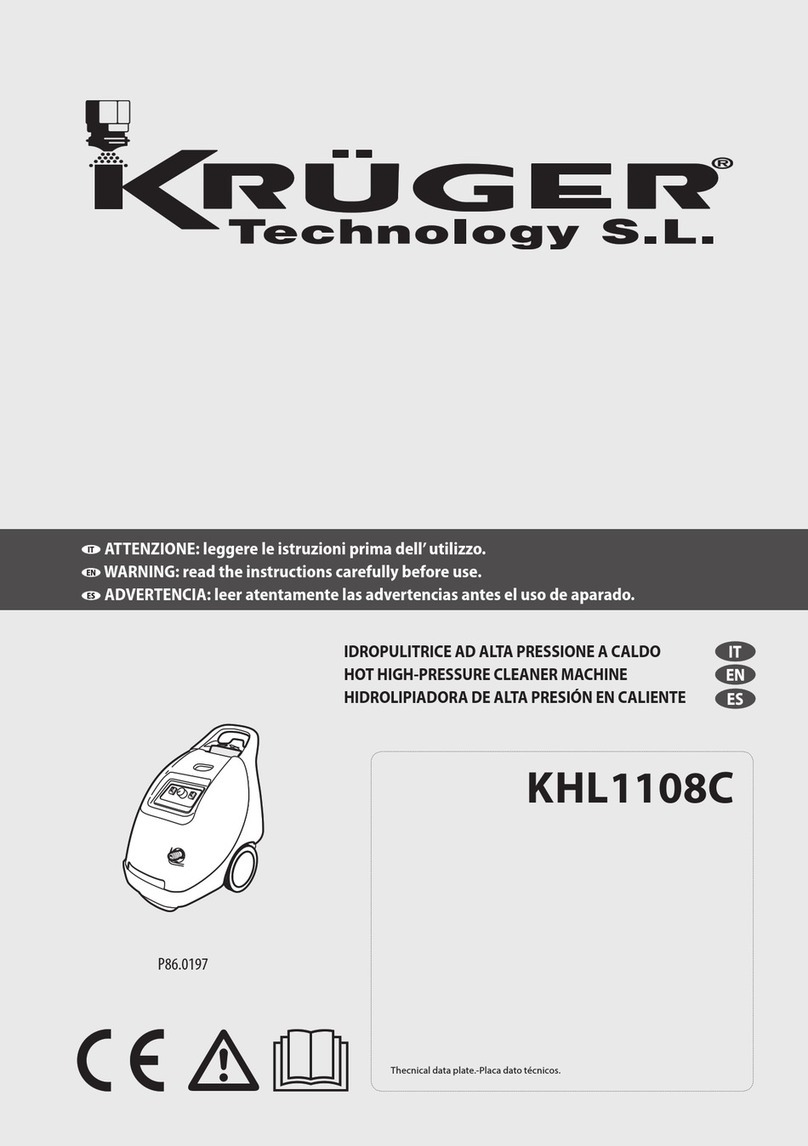 KRÜGER®
Technology S.L.

IT ATTENZIONE: leggere le istruzioni prima dell' utilizzo.
EN WARNING: read the instructions carefully before use.
ES ADVERTENCIA: leer atentamente las advertencias antes el uso de aparado.

IDROPULITRICE AD ALTA PRESSIONE A CALDO IT
HOT HIGH-PRESSURE CLEANER MACHINE EN
HIDROLIPIADORA DE ALTA PRESIÓN EN CALIENTE ES

KHL1108C

P86.0197

CE

Thecnical data plate.-Placa dato técnicos.